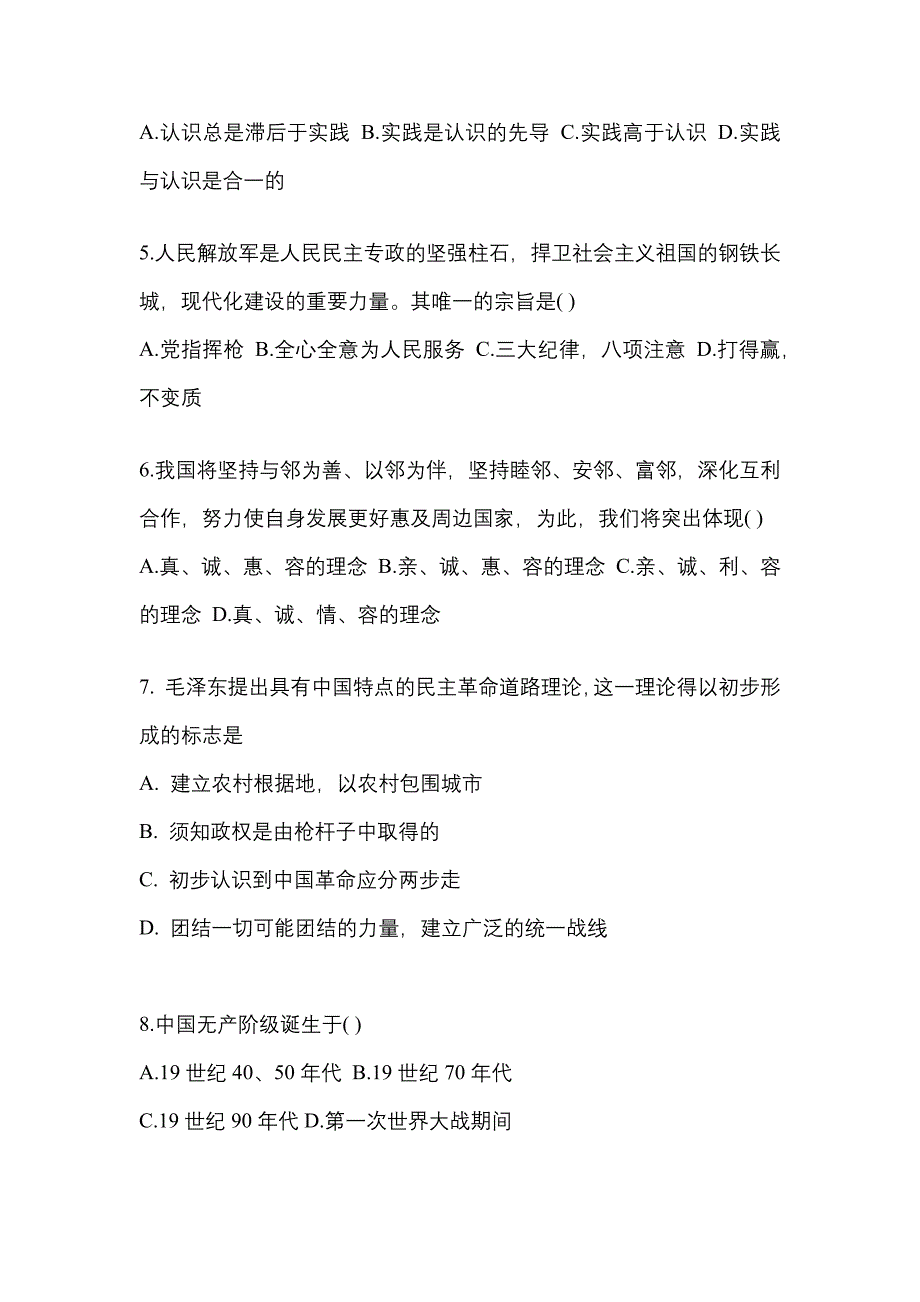 A.认识总是滞后于实践 B.实践是认识的先导 C.实践高于认识 D.实践与认识是合一的

5.人民解放军是人民民主专政的坚强柱石，捍卫社会主义祖国的钢铁长城，现代化建设的重要力量。其唯一的宗旨是( )
A.党指挥枪 B.全心全意为人民服务 C.三大纪律，八项注意 D.打得赢，不变质

6.我国将坚持与邻为善、以邻为伴，坚持睦邻、安邻、富邻，深化互利合作，努力使自身发展更好惠及周边国家，为此，我们将突出体现( )
A.真、诚、惠、容的理念 B.亲、诚、惠、容的理念 C.亲、诚、利、容的理念 D.真、诚、情、容的理念

7. 毛泽东提出具有中国特点的民主革命道路理论,这一理论得以初步形成的标志是
A. 建立农村根据地，以农村包围城市
B. 须知政权是由枪杆子中取得的
C. 初步认识到中国革命应分两步走
D. 团结一切可能团结的力量，建立广泛的统一战线

8.中国无产阶级诞生于( )
A.19 世纪 40、50 年代 B.19 世纪 70 年代
C.19 世纪 90 年代 D.第一次世界大战期间